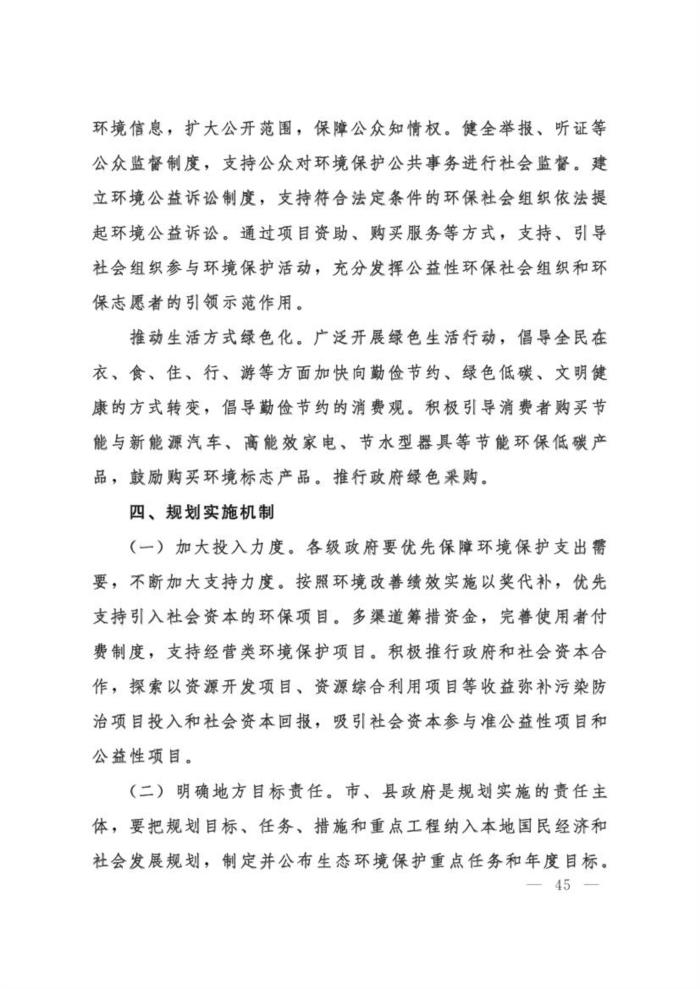 环境信息，扩大公开范围，保障公众知情权。健全举报、听证等公众监督制度，支持公众对环境保护公共事务进行社会监督。建立环境公益诉讼制度，支持符合法定条件的环保社会组织依法提起环境公益诉讼。通过项目资助、购买服务等方式，支持、引导社会组织参与环境保护活动，充分发挥公益性环保社会组织和环保志愿者的引领示范作用。

推动生活方式绿色化。广泛开展绿色生活行动，倡导全民在衣、食、住、行、游等方面加快向勤俭节约、绿色低碳、文明健康的方式转变，倡导勤俭节约的消费观。积极引导消费者购买节能与新能源汽车、高能效家电、节水型器具等节能环保低碳产品，鼓励购买环境标志产品。推行政府绿色采购。

四、规划实施机制

（一）加大投入力度。各级政府要优先保障环境保护支出需要，不断加大支持力度。按照环境改善绩效实施以奖代补，优先支持引入社会资本的环保项目。多渠道筹措资金，完善使用者付费制度，支持经营类环境保护项目。积极推行政府和社会资本合作，探索以资源开发项目、资源综合利用项目等收益弥补污染防治项目投入和社会资本回报，吸引社会资本参与准公益性项目和公益性项目。

（二）明确地方目标责任。市、县政府是规划实施的责任主体，要把规划目标、任务、措施和重点工程纳入本地国民经济和社会发展规划，制定并公布生态环境保护重点任务和年度目标。

— 45 —